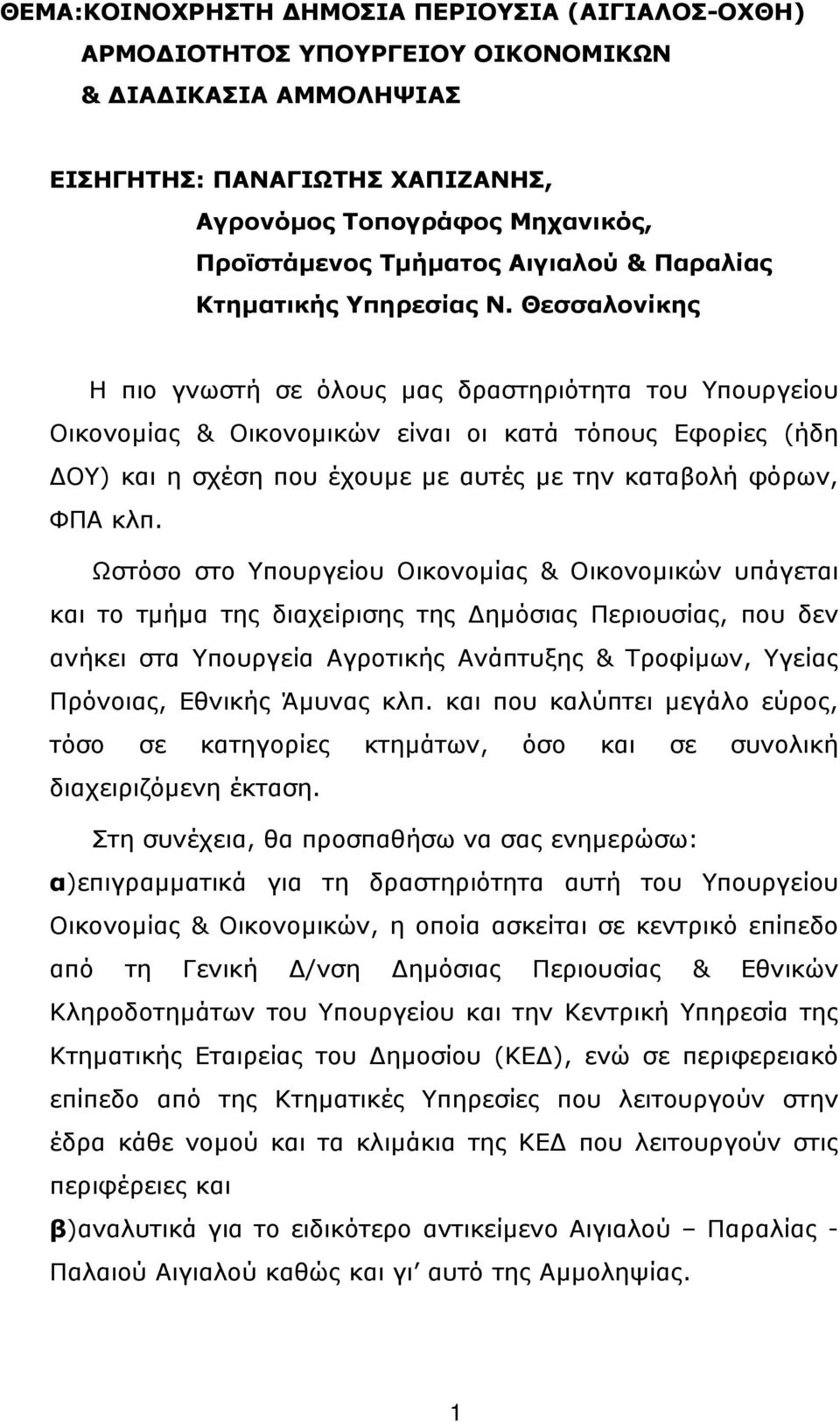 ΘΕΜΑ:ΚΟΙΝΟΧΡΗΣΤΗ ΔΗΜΟΣΙΑ ΠΕΡΙΟΥΣΙΑ (ΑΙΓΙΑΛΟΣ-ΟΧΘΗ) ΑΡΜΟΔΙΟΤΗΤΟΣ ΥΠΟΥΡΓΕΙΟΥ ΟΙΚΟΝΟΜΙΚΩΝ & ΔΙΑΔΙΚΑΣΙΑ ΑΜΜΟΛΗΨΙΑΣ

ΕΙΣΗΓΗΤΗΣ: ΠΑΝΑΓΙΩΤΗΣ ΧΑΠΙΖΑΝΗΣ,
Αγρονόμος Τοπογράφος Μηχανικός,
Προϊστάμενος Τμήματος Αιγιαλού & Παραλίας
Κτηματικής Υπηρεσίας Ν. Θεσσαλονίκης

Η πιο γνωστή σε όλους μας δραστηριότητα του Υπουργείου Οικονομίας & Οικονομικών είναι οι κατά τόπους Εφορίες (ήδη ΔΟΥ) και η σχέση που έχουμε με αυτές με την καταβολή φόρων, ΦΠΑ κλπ.

Ωστόσο στο Υπουργείου Οικονομίας & Οικονομικών υπάγεται και το τμήμα της διαχείρισης της Δημόσιας Περιουσίας, που δεν ανήκει στα Υπουργεία Αγροτικής Ανάπτυξης & Τροφίμων, Υγείας Πρόνοιας, Εθνικής Άμυνας κλπ. και που καλύπτει μεγάλο εύρος, τόσο σε κατηγορίες κτημάτων, όσο και σε συνολική διαχειριζόμενη έκταση.

Στη συνέχεια, θα προσπαθήσω να σας ενημερώσω:
α)επιγραμματικά για τη δραστηριότητα αυτή του Υπουργείου Οικονομίας & Οικονομικών, η οποία ασκείται σε κεντρικό επίπεδο από τη Γενική Δ/νση Δημόσιας Περιουσίας & Εθνικών Κληροδοτημάτων του Υπουργείου και την Κεντρική Υπηρεσία της Κτηματικής Εταιρείας του Δημοσίου (ΚΕΔ), ενώ σε περιφερειακό επίπεδο από της Κτηματικές Υπηρεσίες που λειτουργούν στην έδρα κάθε νομού και τα κλιμάκια της ΚΕΔ που λειτουργούν στις περιφέρειες και
β)αναλυτικά για το ειδικότερο αντικείμενο Αιγιαλού – Παραλίας - Παλαιού Αιγιαλού καθώς και γι’ αυτό της Αμμοληψίας.

1